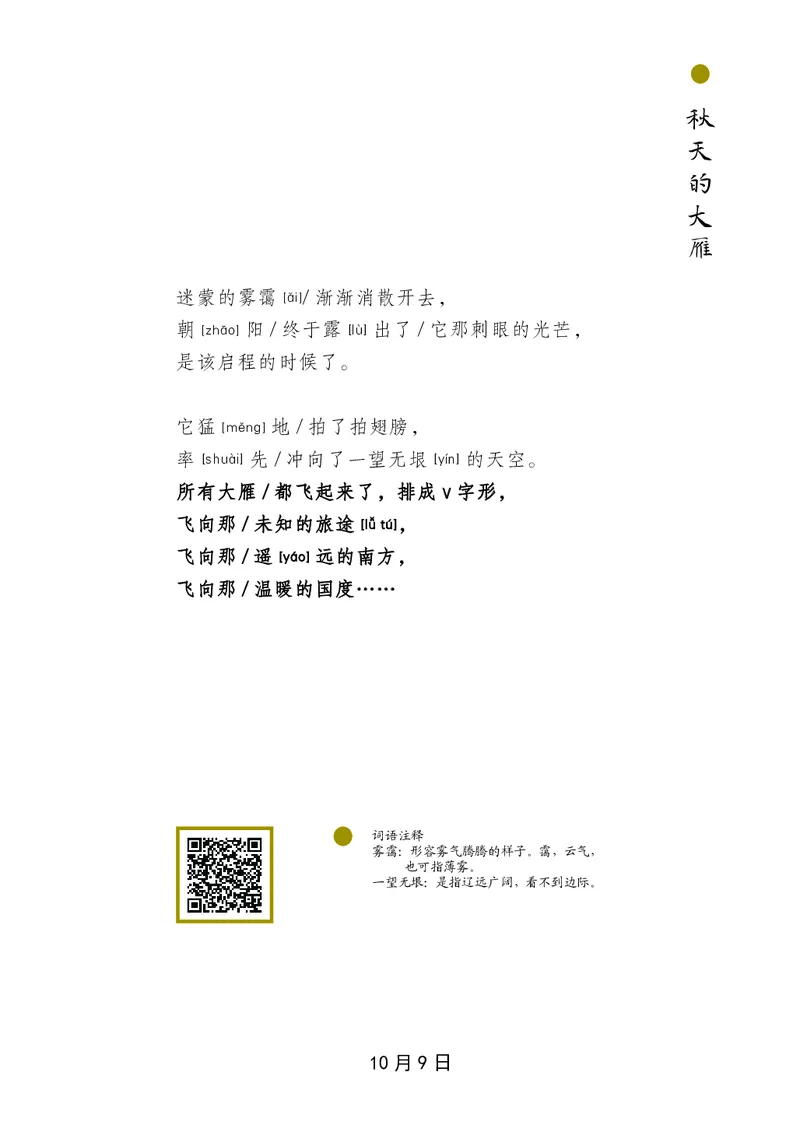 秋天的大雁

迷蒙的雾霭 [ǎi]/ 渐渐消散开去，
朝 [zhāo] 阳 / 终于露 [lù] 出了 / 它那刺眼的光芒，
是该启程的时候了。

它猛 [měng] 地 / 拍了拍翅膀，
率 [shuài] 先 / 冲向了一望无垠 [yín] 的天空。
所有大雁 / 都飞起来了，排成 V 字形，
飞向那 / 未知的旅途 [lǚ tú]，
飞向那 / 遥 [yáo] 远的南方，
飞向那 / 温暖的国度……

词语注释
雾霭：形容雾气腾腾的样子。霭，云气，也可指薄雾。
一望无垠：是指辽远广阔，看不到边际。

10 月 9 日